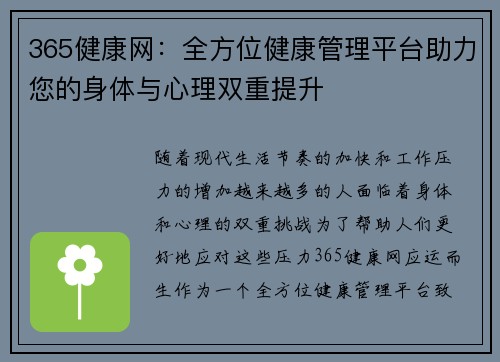 365健康网：全方位健康管理平台助力您的身体与心理双重提升

随着现代生活节奏的加快和工作压力的增加越来越多的人面临着身体和心理的双重挑战为了帮助人们更好地应对这些压力365健康网应运而生作为一个全方位健康管理平台致